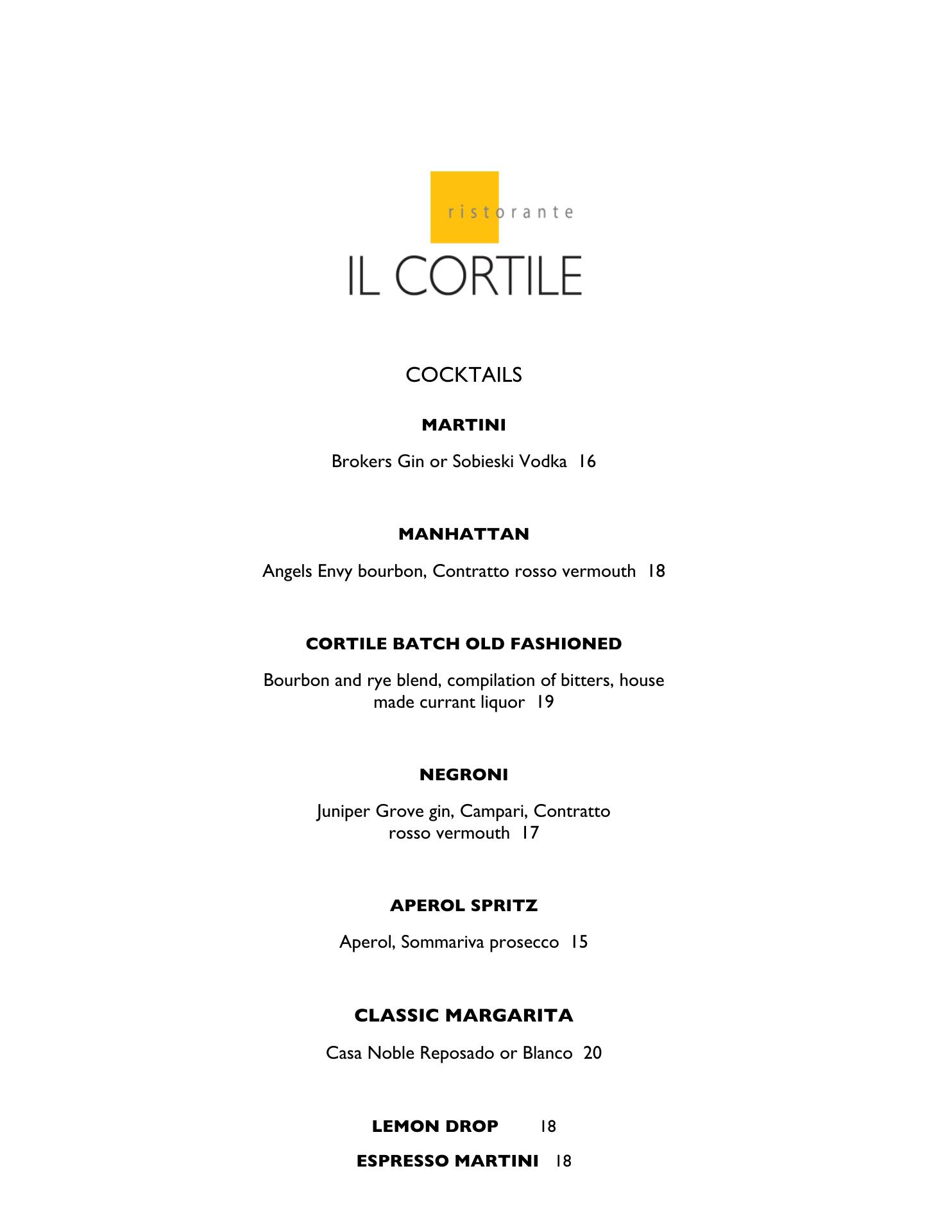 ristorante
IL CORTILE

COCKTAILS

MARTINI

Brokers Gin or Sobieski Vodka 16

MANHATTAN

Angels Envy bourbon, Contratto rosso vermouth 18

CORTILE BATCH OLD FASHIONED

Bourbon and rye blend, compilation of bitters, house made currant liquor 19

NEGRONI

Juniper Grove gin, Campari, Contratto rosso vermouth 17

APEROL SPRITZ

Aperol, Sommariva prosecco 15

CLASSIC MARGARITA

Casa Noble Reposado or Blanco 20

LEMON DROP 18

ESPRESSO MARTINI 18